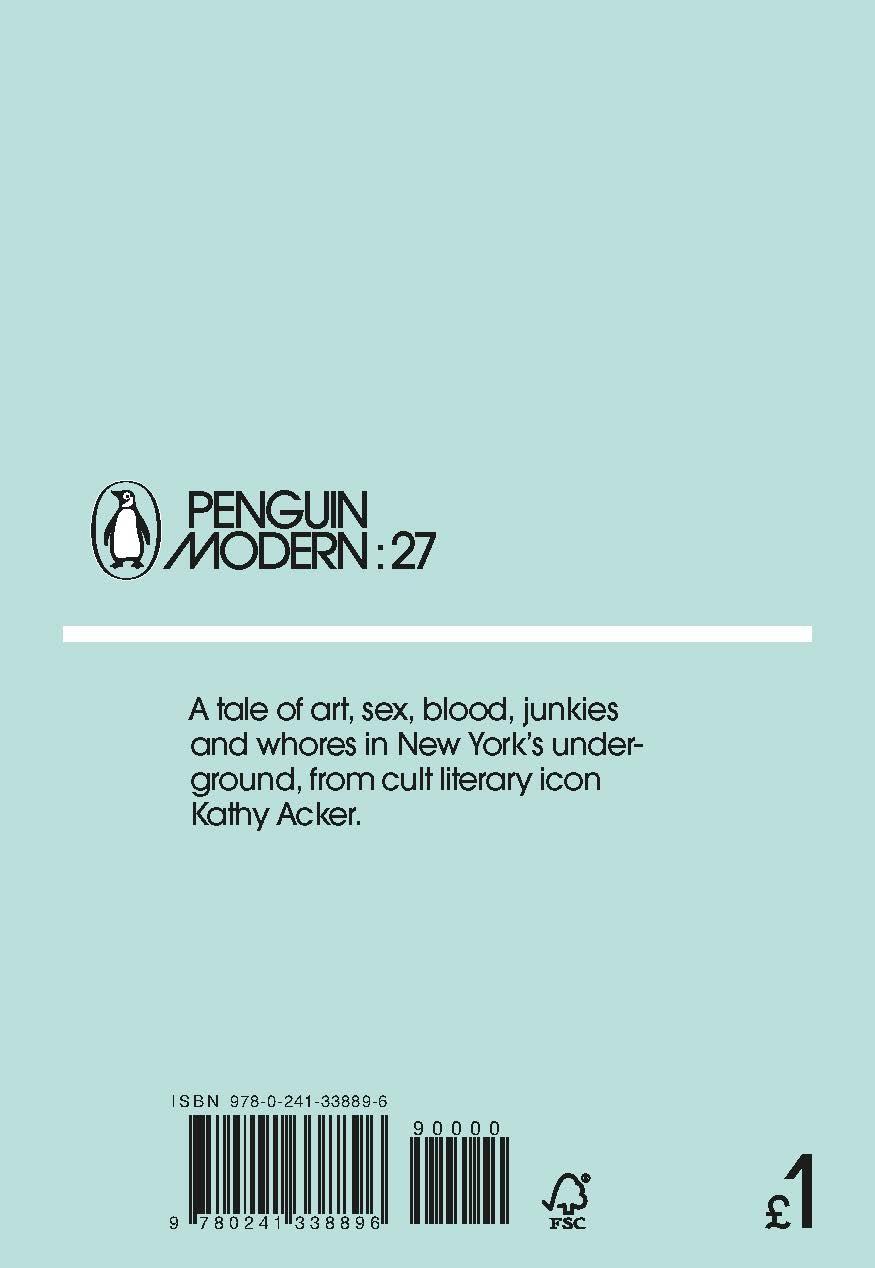 PENGUIN MODERN : 27

A tale of art, sex, blood, junkies and whores in New York's underground, from cult literary icon Kathy Acker.

ISBN 978-0-241-33889-6

90000

9 780241 338896

FSC

£1